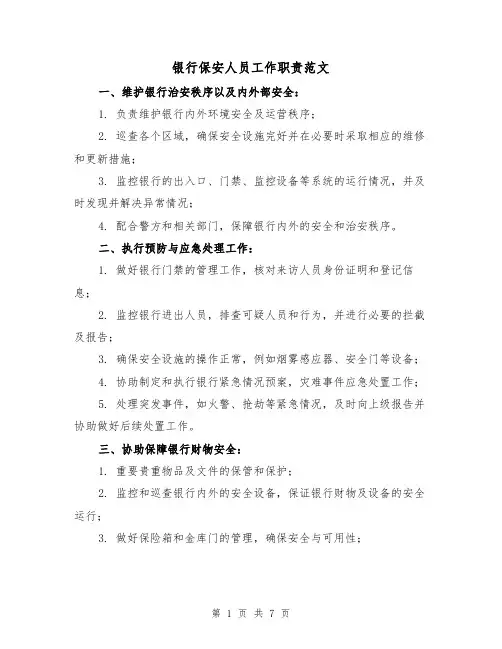 银行保安人员工作职责范文

一、维护银行治安秩序以及内外部安全：

1. 负责维护银行内外环境安全及运营秩序；

2. 巡查各个区域，确保安全设施完好并在必要时采取相应的维修和更新措施；

3. 监控银行的出入口、门禁、监控设备等系统的运行情况，并及时发现并解决异常情况；

4. 配合警方和相关部门，保障银行内外的安全和治安秩序。

二、执行预防与应急处理工作：

1. 做好银行门禁的管理工作，核对来访人员身份证明和登记信息；

2. 监控银行进出人员，排查可疑人员和行为，并进行必要的拦截及报告；

3. 确保安全设施的操作正常，例如烟雾感应器、安全门等设备；

4. 协助制定和执行银行紧急情况预案，灾难事件应急处置工作；

5. 处理突发事件，如火警、抢劫等紧急情况，及时向上级报告并协助做好后续处置工作。

三、协助保障银行财物安全：

1. 重要贵重物品及文件的保管和保护；

2. 监控和巡查银行内外的安全设备，保证银行财物及设备的安全运行；

3. 做好保险箱和金库门的管理，确保安全与可用性；

第 1 页 共 7 页